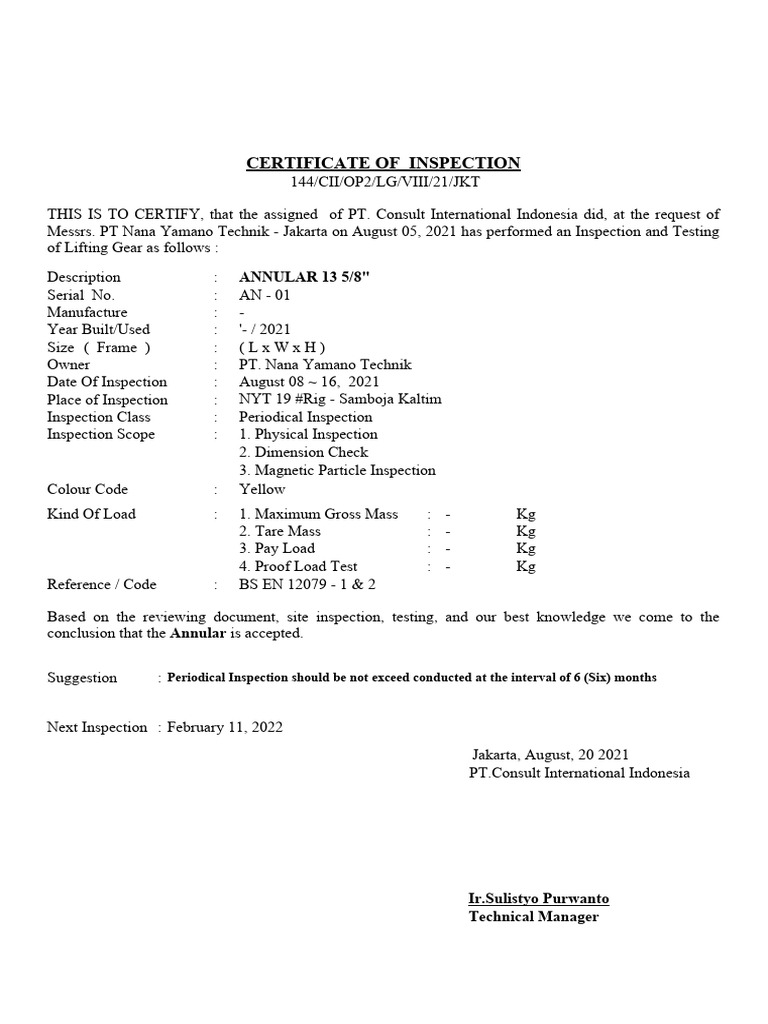 CERTIFICATE OF INSPECTION
144/CII/OP2/LG/VIII/21/JKT

THIS IS TO CERTIFY, that the assigned of PT. Consult International Indonesia did, at the request of Messrs. PT Nana Yamano Technik - Jakarta on August 05, 2021 has performed an Inspection and Testing of Lifting Gear as follows :

Description : ANNULAR 13 5/8"
Serial No. : AN - 01
Manufacture : -
Year Built/Used : '- / 2021
Size ( Frame ) : ( L x W x H )
Owner : PT. Nana Yamano Technik
Date Of Inspection : August 08 ~ 16, 2021
Place of Inspection : NYT 19 #Rig - Samboja Kaltim
Inspection Class : Periodical Inspection
Inspection Scope : 1. Physical Inspection
2. Dimension Check
3. Magnetic Particle Inspection
Colour Code : Yellow
Kind Of Load : 1. Maximum Gross Mass : - Kg
2. Tare Mass : - Kg
3. Pay Load : - Kg
4. Proof Load Test : - Kg
Reference / Code : BS EN 12079 - 1 & 2

Based on the reviewing document, site inspection, testing, and our best knowledge we come to the conclusion that the Annular is accepted.

Suggestion : Periodical Inspection should be not exceed conducted at the interval of 6 (Six) months

Next Inspection : February 11, 2022

Jakarta, August, 20 2021
PT.Consult International Indonesia

Ir.Sulistyo Purwanto
Technical Manager